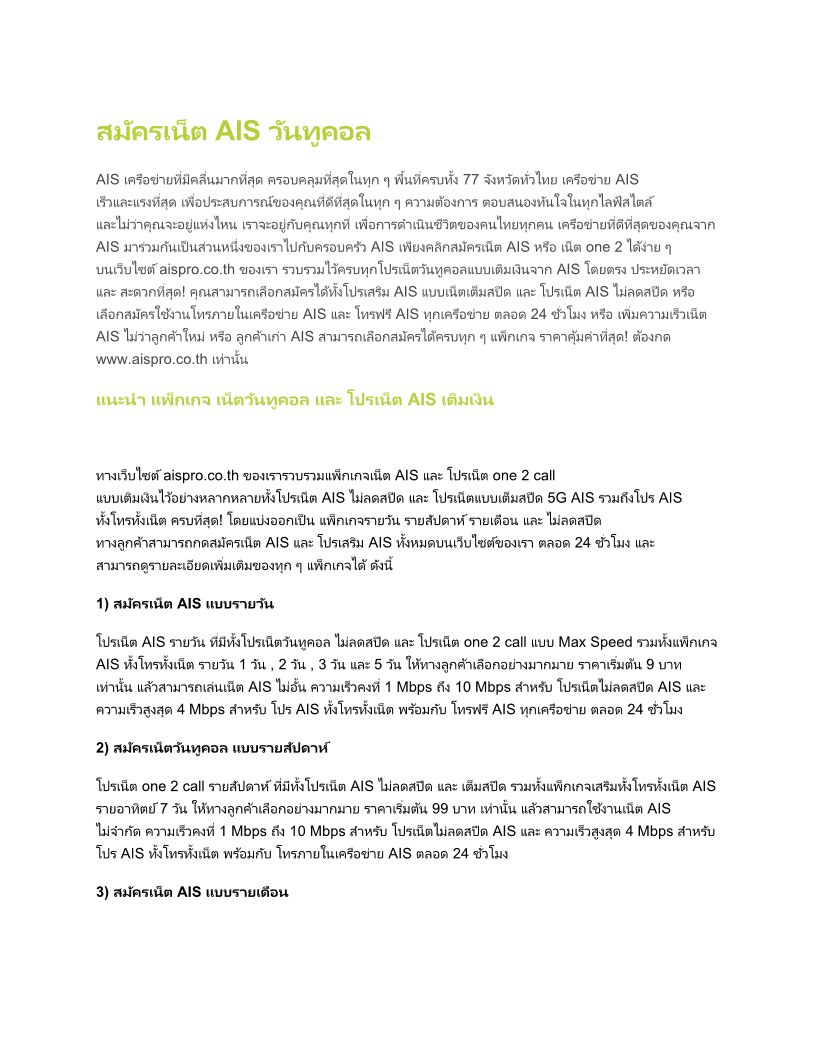 สมัครเน็ต AIS วันทูคอล

AIS เครือข่ายที่มีคลื่นมากที่สุด ครอบคลุมที่สุดในทุก ๆ พื้นที่ครบทั้ง 77 จังหวัดทั่วไทย เครือข่าย AIS เร็วและแรงที่สุด เพื่อประสบการณ์ของคุณที่ดีที่สุดในทุก ๆ ความต้องการ ตอบสนองทันใจในทุกไลฟ์สไตล์ และไม่ว่าคุณจะอยู่แห่งไหน เราจะอยู่กับคุณทุกที่ เพื่อการดำเนินชีวิตของคนไทยทุกคน เครือข่ายที่ดีที่สุดของคุณจาก AIS มาร่วมกันเป็นส่วนหนึ่งของเราไปกับครอบครัว AIS เพียงคลิกสมัครเน็ต AIS หรือ เน็ต one 2 ได้ง่าย ๆ บนเว็บไซต์ aispro.co.th ของเรา รวบรวมไว้ครบทุกโปรเน็ตวันทูคอลแบบเติมเงินจาก AIS โดยตรง ประหยัดเวลา และ สะดวกที่สุด! คุณสามารถเลือกสมัครได้ทั้งโปรเสริม AIS แบบเน็ตเต็มสปีด และ โปรเน็ต AIS ไม่ลดสปีด หรือ เลือกสมัครใช้งานโทรภายในเครือข่าย AIS และ โทรฟรี AIS ทุกเครือข่าย ตลอด 24 ชั่วโมง หรือ เพิ่มความเร็วเน็ต AIS ไม่ว่าลูกค้าใหม่ หรือ ลูกค้าเก่า AIS สามารถเลือกสมัครได้ครบทุก ๆ แพ็กเกจ ราคาคุ้มค่าที่สุด! ต้องกด www.aispro.co.th เท่านั้น

แนะนำ แพ็กเกจ เน็ตวันทูคอล และ โปรเน็ต AIS เติมเงิน

ทางเว็บไซต์ aispro.co.th ของเรารวบรวมแพ็กเกจเน็ต AIS และ โปรเน็ต one 2 call แบบเติมเงินไว้อย่างหลากหลายทั้งโปรเน็ต AIS ไม่ลดสปีด และ โปรเน็ตแบบเต็มสปีด 5G AIS รวมถึงโปร AIS ทั้งโทรทั้งเน็ต ครบที่สุด! โดยแบ่งออกเป็น แพ็กเกจรายวัน รายสัปดาห์ รายเดือน และ ไม่ลดสปีด ทางลูกค้าสามารถกดสมัครเน็ต AIS และ โปรเสริม AIS ทั้งหมดบนเว็บไซต์ของเรา ตลอด 24 ชั่วโมง และ สามารถดูรายละเอียดเพิ่มเติมของทุก ๆ แพ็กเกจได้ ดังนี้

1) สมัครเน็ต AIS แบบรายวัน

โปรเน็ต AIS รายวัน ที่มีทั้งโปรเน็ตวันทูคอล ไม่ลดสปีด และ โปรเน็ต one 2 call แบบ Max Speed รวมทั้งแพ็กเกจ AIS ทั้งโทรทั้งเน็ต รายวัน 1 วัน , 2 วัน , 3 วัน และ 5 วัน ให้ทางลูกค้าเลือกอย่างมากมาย ราคาเริ่มต้น 9 บาท เท่านั้น แล้วสามารถเล่นเน็ต AIS ไม่อั้น ความเร็วคงที่ 1 Mbps ถึง 10 Mbps สำหรับ โปรเน็ตไม่ลดสปีด AIS และ ความเร็วสูงสุด 4 Mbps สำหรับ โปร AIS ทั้งโทรทั้งเน็ต พร้อมกับ โทรฟรี AIS ทุกเครือข่าย ตลอด 24 ชั่วโมง

2) สมัครเน็ตวันทูคอล แบบรายสัปดาห์

โปรเน็ต one 2 call รายสัปดาห์ ที่มีทั้งโปรเน็ต AIS ไม่ลดสปีด และ เต็มสปีด รวมทั้งแพ็กเกจเสริมทั้งโทรทั้งเน็ต AIS รายอาทิตย์ 7 วัน ให้ทางลูกค้าเลือกอย่างมากมาย ราคาเริ่มต้น 99 บาท เท่านั้น แล้วสามารถใช้งานเน็ต AIS ไม่จำกัด ความเร็วคงที่ 1 Mbps ถึง 10 Mbps สำหรับ โปรเน็ตไม่ลดสปีด AIS และ ความเร็วสูงสุด 4 Mbps สำหรับ โปร AIS ทั้งโทรทั้งเน็ต พร้อมกับ โทรภายในเครือข่าย AIS ตลอด 24 ชั่วโมง

3) สมัครเน็ต AIS แบบรายเดือน